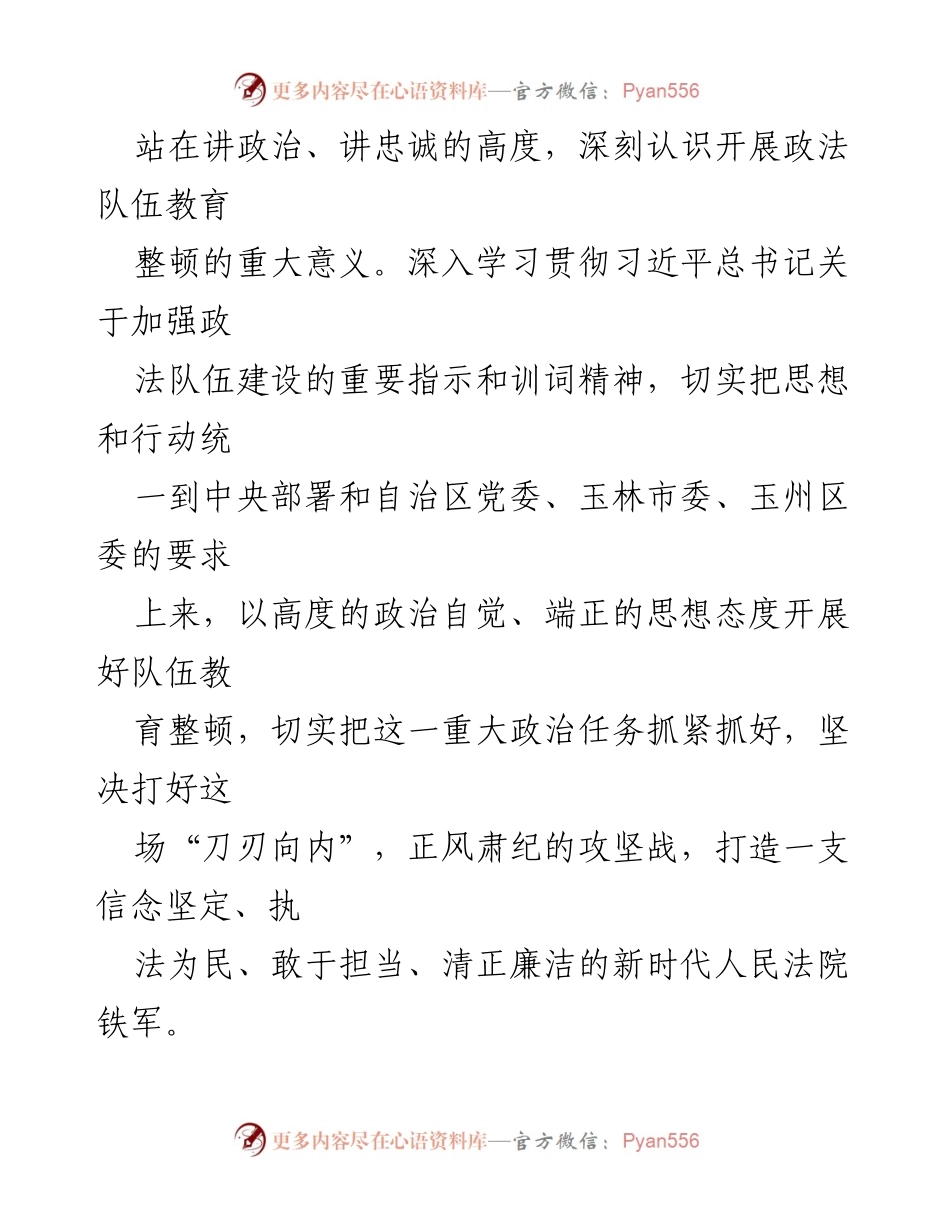 更多内容尽在心语资料库—官方微信：Pyan556

站在讲政治、讲忠诚的高度，深刻认识开展政法队伍教育

整顿的重大意义。深入学习贯彻习近平总书记关于加强政

法队伍建设的重要指示和训词精神，切实把思想和行动统

一到中央部署和自治区党委、玉林市委、玉州区委的要求

上来，以高度的政治自觉、端正的思想态度开展好队伍教

育整顿，切实把这一重大政治任务抓紧抓好，坚决打好这

场“刀刃向内”，正风肃纪的攻坚战，打造一支信念坚定、执

法为民、敢于担当、清正廉洁的新时代人民法院铁军。

更多内容尽在心语资料库—官方微信：Pyan556